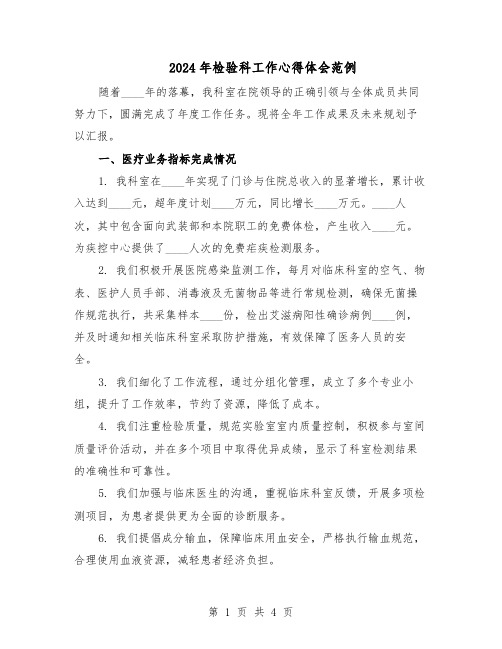 2024年检验科工作心得体会范例

随着____年的落幕，我科室在院领导的正确引领与全体成员共同努力下，圆满完成了年度工作任务。现将全年工作成果及未来规划予以汇报。

一、医疗业务指标完成情况

1. 我科室在____年实现了门诊与住院总收入的显著增长，累计收入达到____元，超年度计划____万元，同比增长____万元。____人次，其中包含面向武装部和本院职工的免费体检，产生收入____元。为疾控中心提供了____人次的免费疟疾检测服务。

2. 我们积极开展医院感染监测工作，每月对临床科室的空气、物表、医护人员手部、消毒液及无菌物品等进行常规检测，确保无菌操作规范执行，共采集样本____份，检出艾滋病阳性确诊病例____例，并及时通知相关临床科室采取防护措施，有效保障了医务人员的安全。

3. 我们细化了工作流程，通过分组化管理，成立了多个专业小组，提升了工作效率，节约了资源，降低了成本。

4. 我们注重检验质量，规范实验室室内质量控制，积极参与室间质量评价活动，并在多个项目中取得优异成绩，显示了科室检测结果的准确性和可靠性。

5. 我们加强与临床医生的沟通，重视临床科室反馈，开展多项检测项目，为患者提供更为全面的诊断服务。

6. 我们提倡成分输血，保障临床用血安全，严格执行输血规范，合理使用血液资源，减轻患者经济负担。

第 1 页 共 4 页